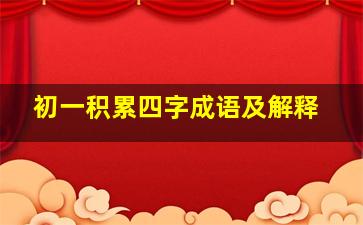 初一积累四字成语及解释